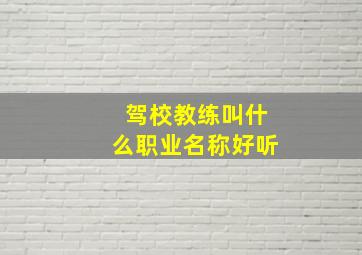 驾校教练叫什么职业名称好听